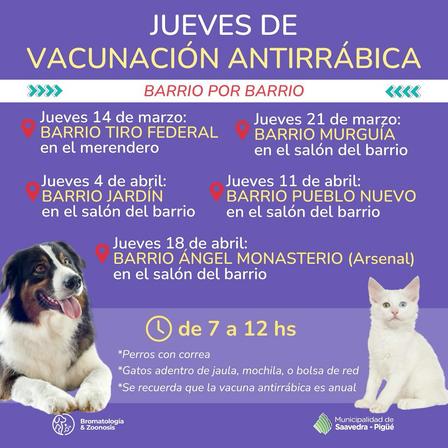 JUEVES DE
VACUNACIÓN ANTIRRÁBICA

BARRIO POR BARRIO

Jueves 14 de marzo:
BARRIO TIRO FEDERAL
en el merendero

Jueves 21 de marzo:
BARRIO MURGUÍA
en el salón del barrio

Jueves 4 de abril:
BARRIO JARDÍN
en el salón del barrio

Jueves 11 de abril:
BARRIO PUEBLO NUEVO
en el salón del barrio

Jueves 18 de abril:
BARRIO ÁNGEL MONASTERIO (Arsenal)
en el salón del barrio

de 7 a 12 hs

*Perros con correa
*Gatos adentro de jaula, mochila, o bolsa de red
*Se recuerda que la vacuna antirrábica es anual

Bromatología
& Zoonosis

Municipalidad de
Saavedra - Pigüé